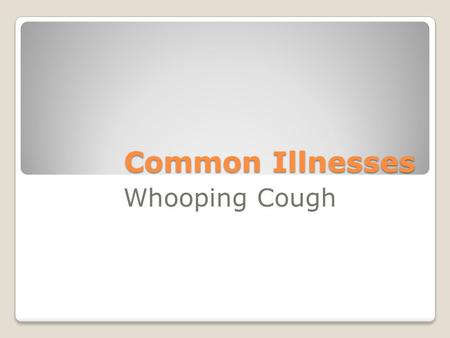 Common Illnesses

Whooping Cough